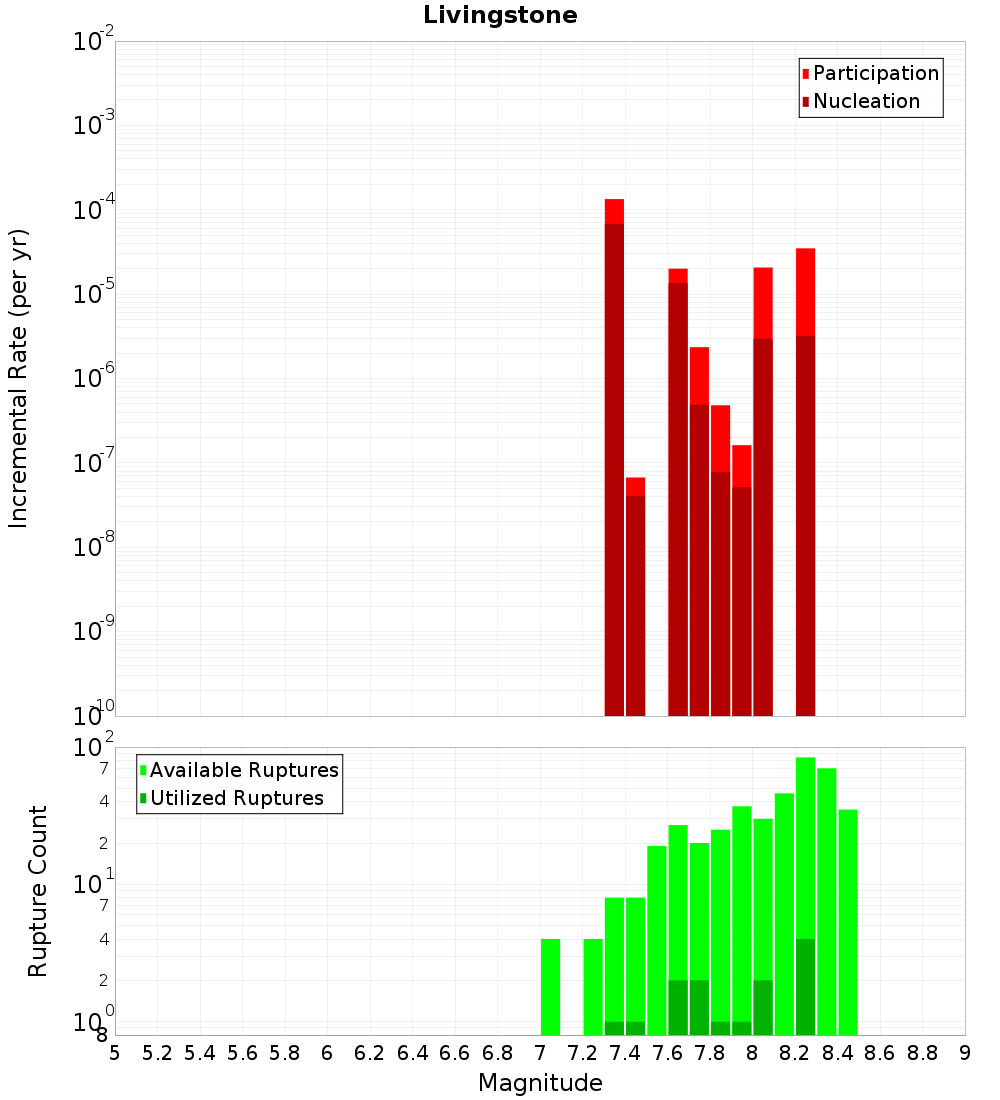 Livingstone

Participation
Nucleation

Incremental Rate (per yr)

$10^{-2}$
$10^{-3}$
$10^{-4}$
$10^{-5}$
$10^{-6}$
$10^{-7}$
$10^{-8}$
$10^{-9}$
$10^{-10}$

Available Ruptures
Utilized Ruptures

Rupture Count

$10^{2}$
7
4
2
$10^{1}$
7
4
2
$10^{0}$
8

5 5.2 5.4 5.6 5.8 6 6.2 6.4 6.6 6.8 7 7.2 7.4 7.6 7.8 8 8.2 8.4 8.6 8.8 9

Magnitude